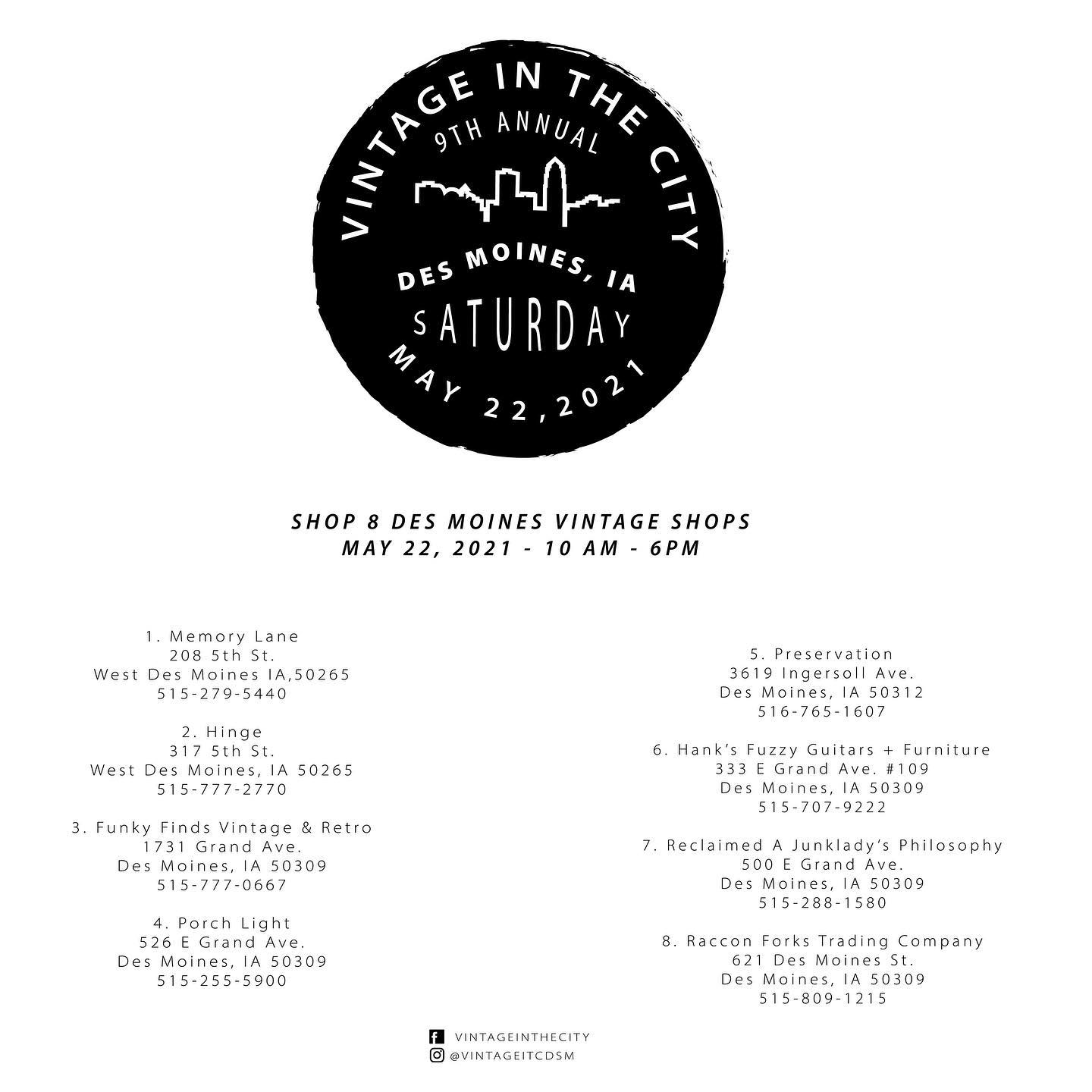 VINTAGE IN THE CITY
9TH ANNUAL
DES MOINES, IA
SATURDAY
MAY 22,2021

SHOP 8 DES MOINES VINTAGE SHOPS
MAY 22, 2021 - 10 AM - 6PM

1. Memory Lane
208 5th St.
West Des Moines IA,50265
515-279-5440

2. Hinge
317 5th St.
West Des Moines, IA 50265
515-777-2770

3. Funky Finds Vintage & Retro
1731 Grand Ave.
Des Moines, IA 50309
515-777-0667

4. Porch Light
526 E Grand Ave.
Des Moines, IA 50309
515-255-5900

5. Preservation
3619 Ingersoll Ave.
Des Moines, IA 50312
516-765-1607

6. Hank's Fuzzy Guitars + Furniture
333 E Grand Ave. #109
Des Moines, IA 50309
515-707-9222

7. Reclaimed A Junklady's Philosophy
500 E Grand Ave.
Des Moines, IA 50309
515-288-1580

8. Raccon Forks Trading Company
621 Des Moines St.
Des Moines, IA 50309
515-809-1215

VINTAGEINTHECITY
@VINTAGEITCDSM